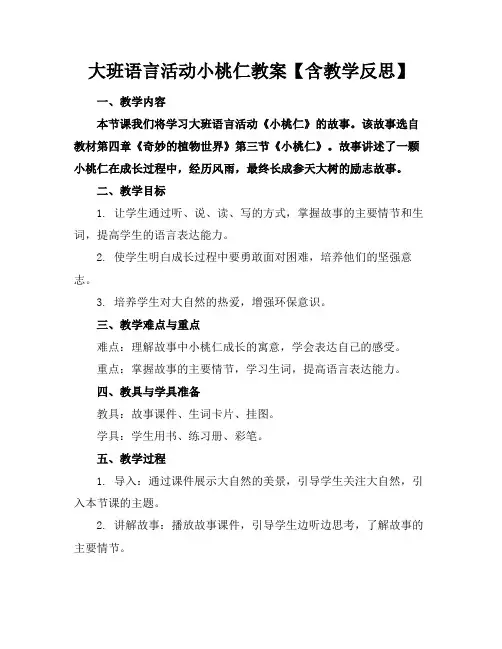 大班语言活动小桃仁教案【含教学反思】

一、教学内容

本节课我们将学习大班语言活动《小桃仁》的故事。该故事选自教材第四章《奇妙的植物世界》第三节《小桃仁》。故事讲述了一颗小桃仁在成长过程中，经历风雨，最终长成参天大树的励志故事。

二、教学目标

1. 让学生通过听、说、读、写的方式，掌握故事的主要情节和生词，提高学生的语言表达能力。

2. 使学生明白成长过程中要勇敢面对困难，培养他们的坚强意志。

3. 培养学生对大自然的热爱，增强环保意识。

三、教学难点与重点

难点：理解故事中小桃仁成长的寓意，学会表达自己的感受。

重点：掌握故事的主要情节，学习生词，提高语言表达能力。

四、教具与学具准备

教具：故事课件、生词卡片、挂图。

学具：学生用书、练习册、彩笔。

五、教学过程

1. 导入：通过课件展示大自然的美景，引导学生关注大自然，引入本节课的主题。

2. 讲解故事：播放故事课件，引导学生边听边思考，了解故事的主要情节。